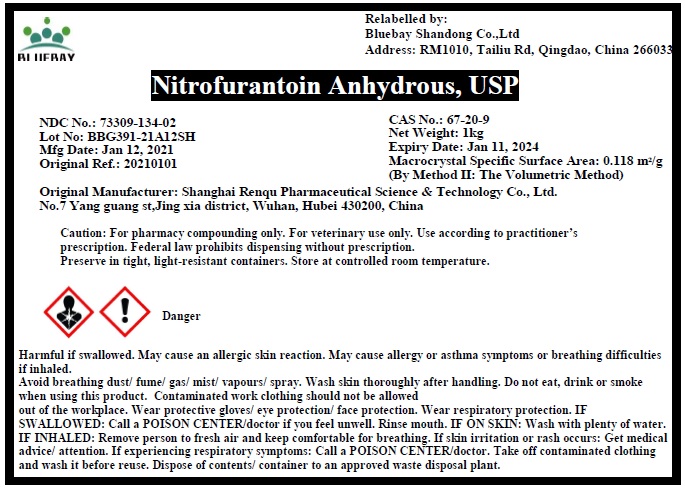 BLUEBAY

Relabelled by:
Bluebay Shandong Co.,Ltd
Address: RM1010, Tailiu Rd, Qingdao, China 266033

Nitrofurantoin Anhydrous, USP

NDC No.: 73309-134-02
Lot No: BBG391-21A12SH
Mfg Date: Jan 12, 2021
Original Ref.: 20210101

CAS No.: 67-20-9
Net Weight: 1kg
Expiry Date: Jan 11, 2024
Macrocrystal Specific Surface Area: 0.118 m²/g
(By Method II: The Volumetric Method)

Original Manufacturer: Shanghai Renqu Pharmaceutical Science & Technology Co., Ltd.
No.7 Yang guang st,Jing xia district, Wuhan, Hubei 430200, China

Caution: For pharmacy compounding only. For veterinary use only. Use according to practitioner's prescription. Federal law prohibits dispensing without prescription.
Preserve in tight, light-resistant containers. Store at controlled room temperature.

Danger

Harmful if swallowed. May cause an allergic skin reaction. May cause allergy or asthma symptoms or breathing difficulties if inhaled.
Avoid breathing dust/ fume/ gas/ mist/ vapours/ spray. Wash skin thoroughly after handling. Do not eat, drink or smoke when using this product. Contaminated work clothing should not be allowed
out of the workplace. Wear protective gloves/ eye protection/ face protection. Wear respiratory protection. IF SWALLOWED: Call a POISON CENTER/doctor if you feel unwell. Rinse mouth. IF ON SKIN: Wash with plenty of water. IF INHALED: Remove person to fresh air and keep comfortable for breathing. If skin irritation or rash occurs: Get medical advice/ attention. If experiencing respiratory symptoms: Call a POISON CENTER/doctor. Take off contaminated clothing and wash it before reuse. Dispose of contents/ container to an approved waste disposal plant.